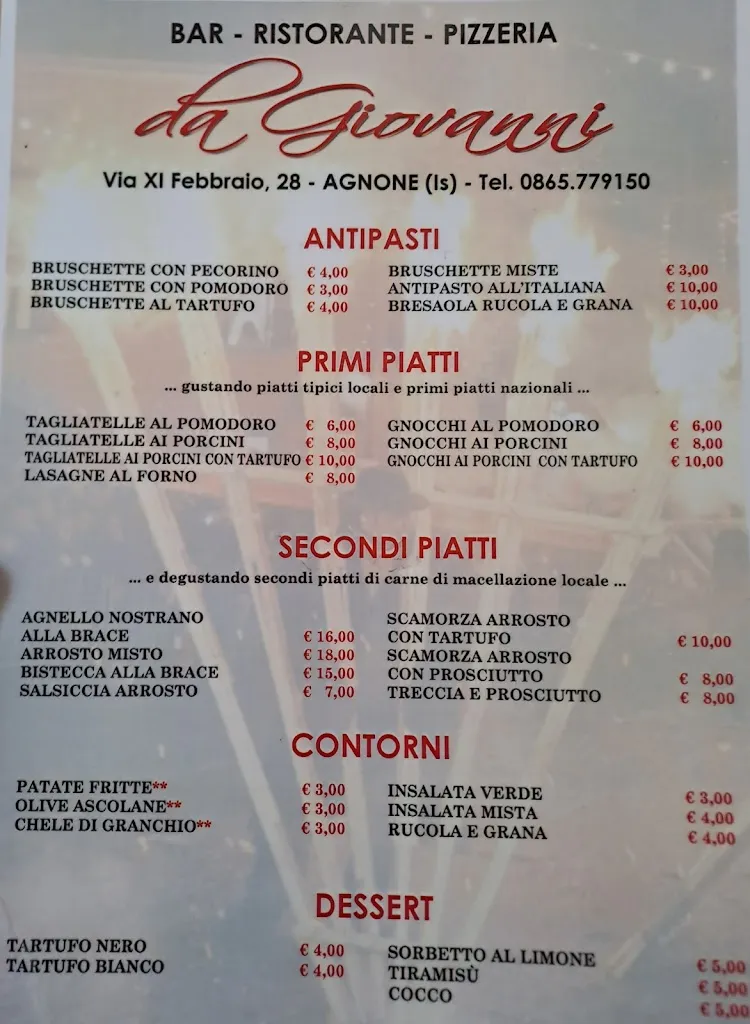 BAR - RISTORANTE - PIZZERIA

da Giovanni

Via XI Febbraio, 28 - AGNONE (Is) - Tel. 0865.779150

ANTIPASTI

BRUSCHETTE CON PECORINO € 4,00
BRUSCHETTE CON POMODORO € 3,00
BRUSCHETTE AL TARTUFO € 4,00

BRUSCHETTE MISTE € 3,00
ANTIPASTO ALL'ITALIANA € 10,00
BRESAOLA RUCOLA E GRANA € 10,00

PRIMI PIATTI

... gustando piatti tipici locali e primi piatti nazionali ...

TAGLIATELLE AL POMODORO € 6,00
TAGLIATELLE AI PORCINI € 8,00
TAGLIATELLE AI PORCINI CON TARTUFO € 10,00
LASAGNE AL FORNO € 8,00

GNOCCHI AL POMODORO € 6,00
GNOCCHI AI PORCINI € 8,00
GNOCCHI AI PORCINI CON TARTUFO € 10,00

SECONDI PIATTI

... e degustando secondi piatti di carne di macellazione locale ...

AGNELLO NOSTRANO ALLA BRACE € 16,00
ARROSTO MISTO € 18,00
BISTECCA ALLA BRACE € 15,00
SALSICCIA ARROSTO € 7,00

SCAMORZA ARROSTO CON TARTUFO € 10,00
SCAMORZA ARROSTO CON PROSCIUTTO € 8,00
TRECCIA E PROSCIUTTO € 8,00

CONTORNI

PATATE FRITTE** € 3,00
OLIVE ASCOLANE** € 3,00
CHELE DI GRANCHIO** € 3,00

INSALATA VERDE € 3,00
INSALATA MISTA € 4,00
RUCOLA E GRANA € 4,00

DESSERT

TARTUFO NERO € 4,00
TARTUFO BIANCO € 4,00

SORBETTO AL LIMONE € 5,00
TIRAMISÙ € 5,00
COCCO € 5,00